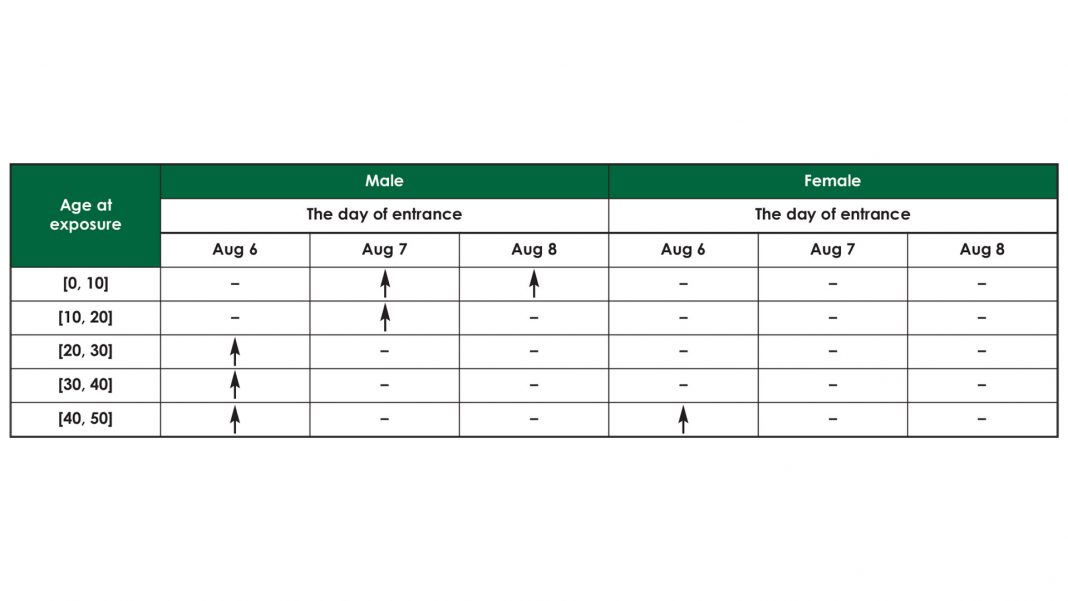 | Age at exposure | Male | | | Female | | |
|---|---|---|---|---|---|---|
| | The day of entrance | | | The day of entrance | | |
| | Aug 6 | Aug 7 | Aug 8 | Aug 6 | Aug 7 | Aug 8 |
| [0, 10] | – | ↑ | ↑ | – | – | – |
| [10, 20] | – | ↑ | – | – | – | – |
| [20, 30] | ↑ | – | – | – | – | – |
| [30, 40] | ↑ | – | – | – | – | – |
| [40, 50] | ↑ | – | – | ↑ | – | – |